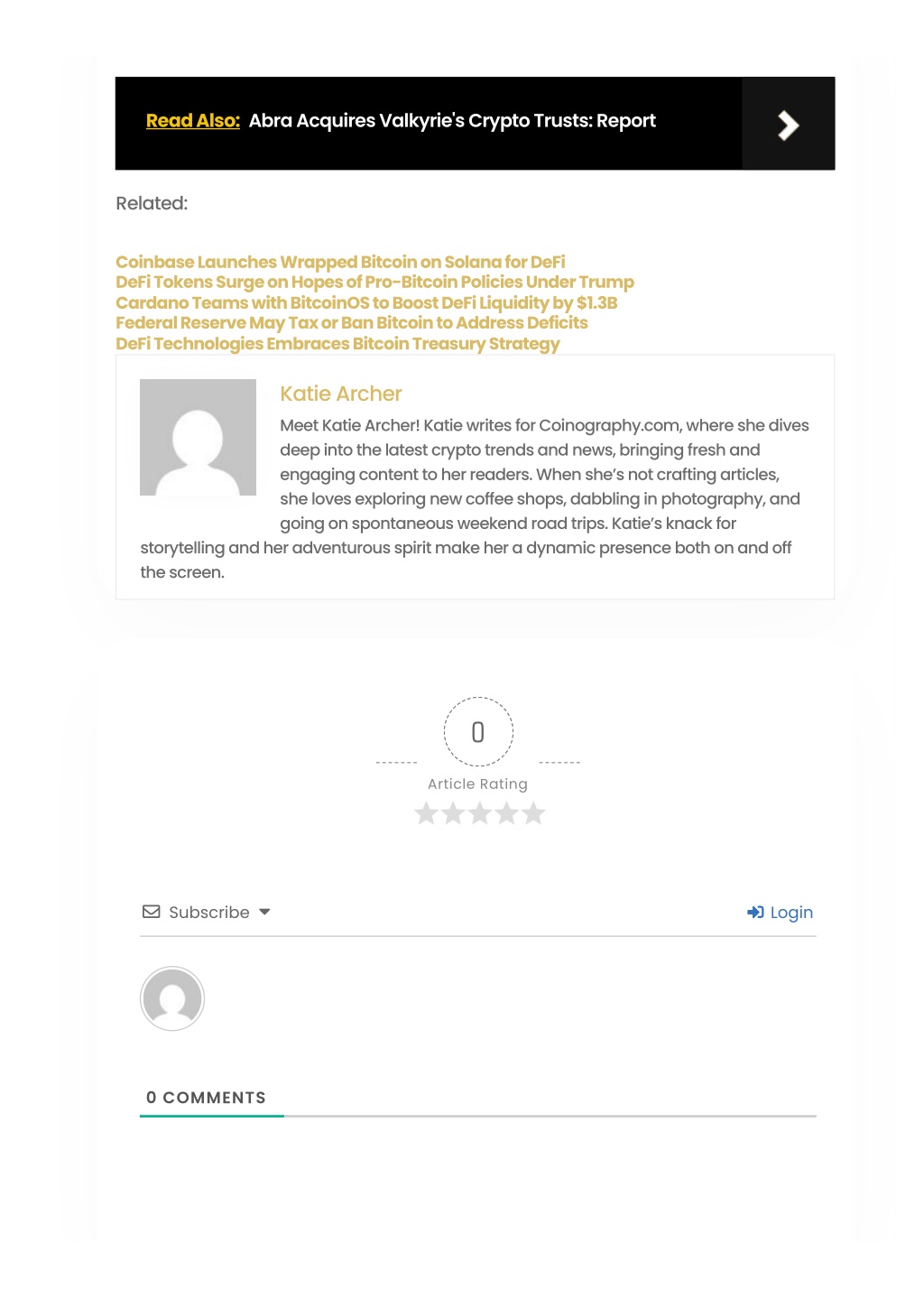 Read Also: Abra Acquires Valkyrie's Crypto Trusts: Report

Related:

Coinbase Launches Wrapped Bitcoin on Solana for DeFi
DeFi Tokens Surge on Hopes of Pro-Bitcoin Policies Under Trump
Cardano Teams with BitcoinOS to Boost DeFi Liquidity by $1.3B
Federal Reserve May Tax or Ban Bitcoin to Address Deficits
DeFi Technologies Embraces Bitcoin Treasury Strategy

Katie Archer

Meet Katie Archer! Katie writes for Coinography.com, where she dives deep into the latest crypto trends and news, bringing fresh and engaging content to her readers. When she's not crafting articles, she loves exploring new coffee shops, dabbling in photography, and going on spontaneous weekend road trips. Katie's knack for storytelling and her adventurous spirit make her a dynamic presence both on and off the screen.

0

Article Rating

Subscribe

Login

0 COMMENTS